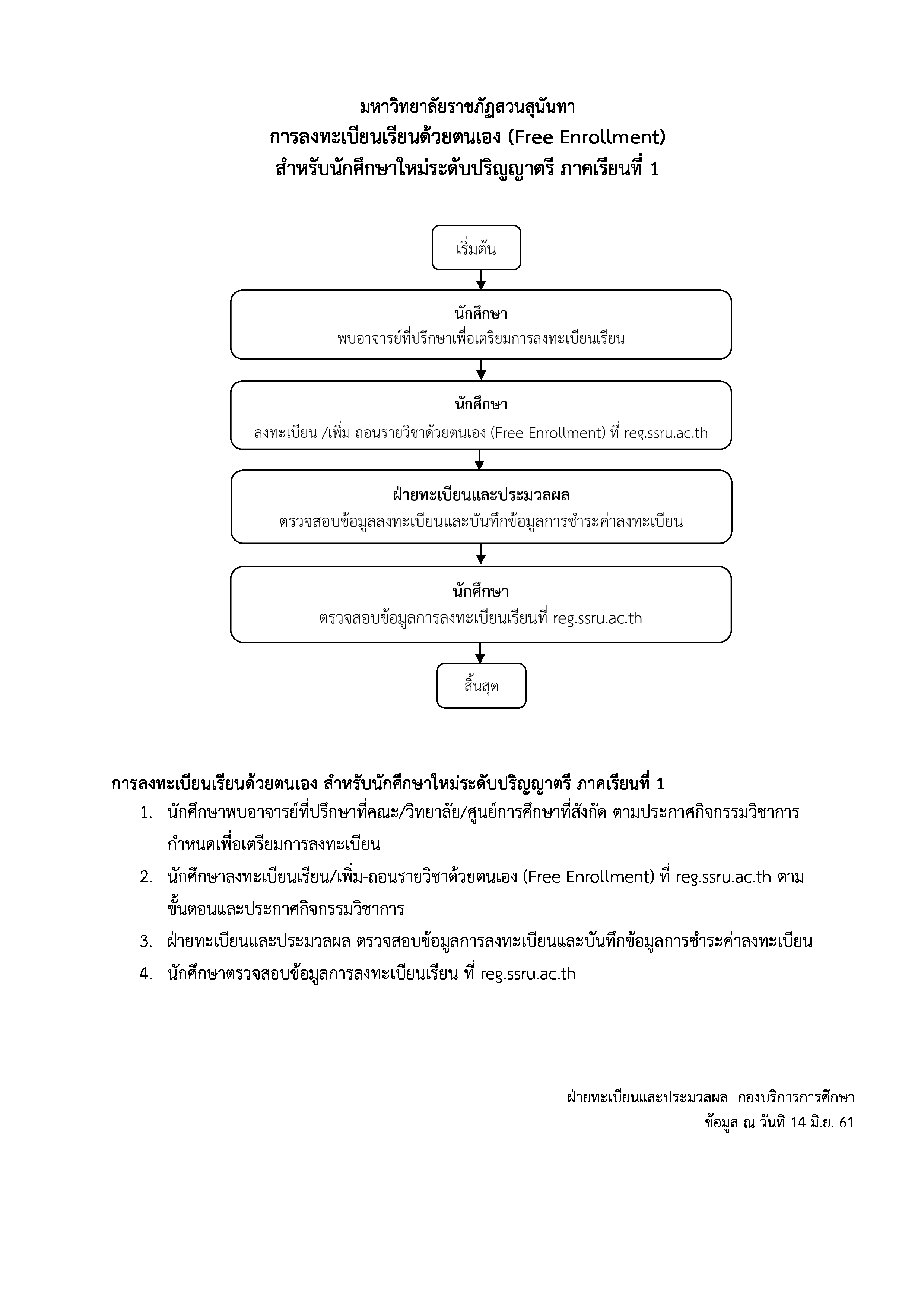 มหาวิทยาลัยราชภัฏสวนสุนันทา
การลงทะเบียนเรียนด้วยตนเอง (Free Enrollment)
สำหรับนักศึกษาใหม่ระดับปริญญาตรี ภาคเรียนที่ 1

เริ่มต้น

นักศึกษา
พบอาจารย์ที่ปรึกษาเพื่อเตรียมการลงทะเบียนเรียน

นักศึกษา
ลงทะเบียน /เพิ่ม-ถอนรายวิชาด้วยตนเอง (Free Enrollment) ที่ reg.ssru.ac.th

ฝ่ายทะเบียนและประมวลผล
ตรวจสอบข้อมูลลงทะเบียนและบันทึกข้อมูลการชำระค่าลงทะเบียน

นักศึกษา
ตรวจสอบข้อมูลการลงทะเบียนเรียนที่ reg.ssru.ac.th

สิ้นสุด

การลงทะเบียนเรียนด้วยตนเอง สำหรับนักศึกษาใหม่ระดับปริญญาตรี ภาคเรียนที่ 1
1. นักศึกษาพบอาจารย์ที่ปรึกษาที่คณะ/วิทยาลัย/ศูนย์การศึกษาที่สังกัด ตามประกาศกิจกรรมวิชาการกำหนดเพื่อเตรียมการลงทะเบียน
2. นักศึกษาลงทะเบียนเรียน/เพิ่ม-ถอนรายวิชาด้วยตนเอง (Free Enrollment) ที่ reg.ssru.ac.th ตามขั้นตอนและประกาศกิจกรรมวิชาการ
3. ฝ่ายทะเบียนและประมวลผล ตรวจสอบข้อมูลการลงทะเบียนและบันทึกข้อมูลการชำระค่าลงทะเบียน
4. นักศึกษาตรวจสอบข้อมูลการลงทะเบียนเรียน ที่ reg.ssru.ac.th

ฝ่ายทะเบียนและประมวลผล กองบริการการศึกษา
ข้อมูล ณ วันที่ 14 มิ.ย. 61